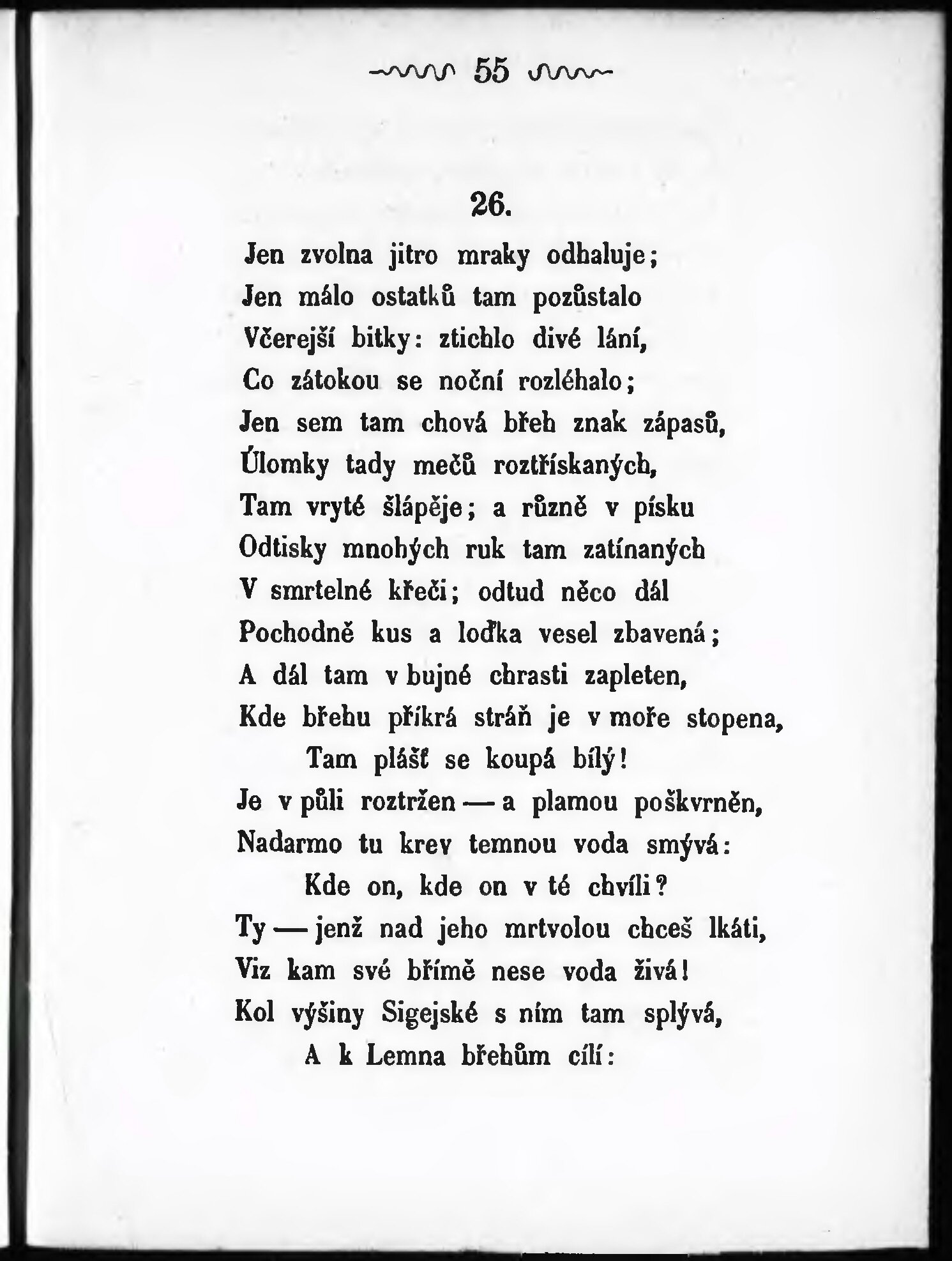 55

26.

Jen zvolna jitro mraky odhaluje;
Jen málo ostatků tam pozůstalo
Včerejší bitky: ztichlo divé lání,
Co zátokou se noční rozléhalo;
Jen sem tam chová břeh znak zápasů,
Úlomky tady mečů roztřískaných,
Tam vryté šlápěje; a různě v písku
Odtisky mnohých ruk tam zatínaných
V smrtelné křeči; odtud něco dál
Pochodně kus a loďka vesel zbavená;
A dál tam v bujné chrasti zapleten,
Kde břehu příkrá stráň je v moře stopena,
Tam plášť se koupá bílý!
Je v půli roztržen — a plamou poškvrněn,
Nadarmo tu krev temnou voda smývá:
Kde on, kde on v té chvíli?
Ty — jenž nad jeho mrtvolou chceš lkáti,
Viz kam své břímě nese voda živá!
Kol výšiny Sigejské s ním tam splývá,
A k Lemna břehům cílí: